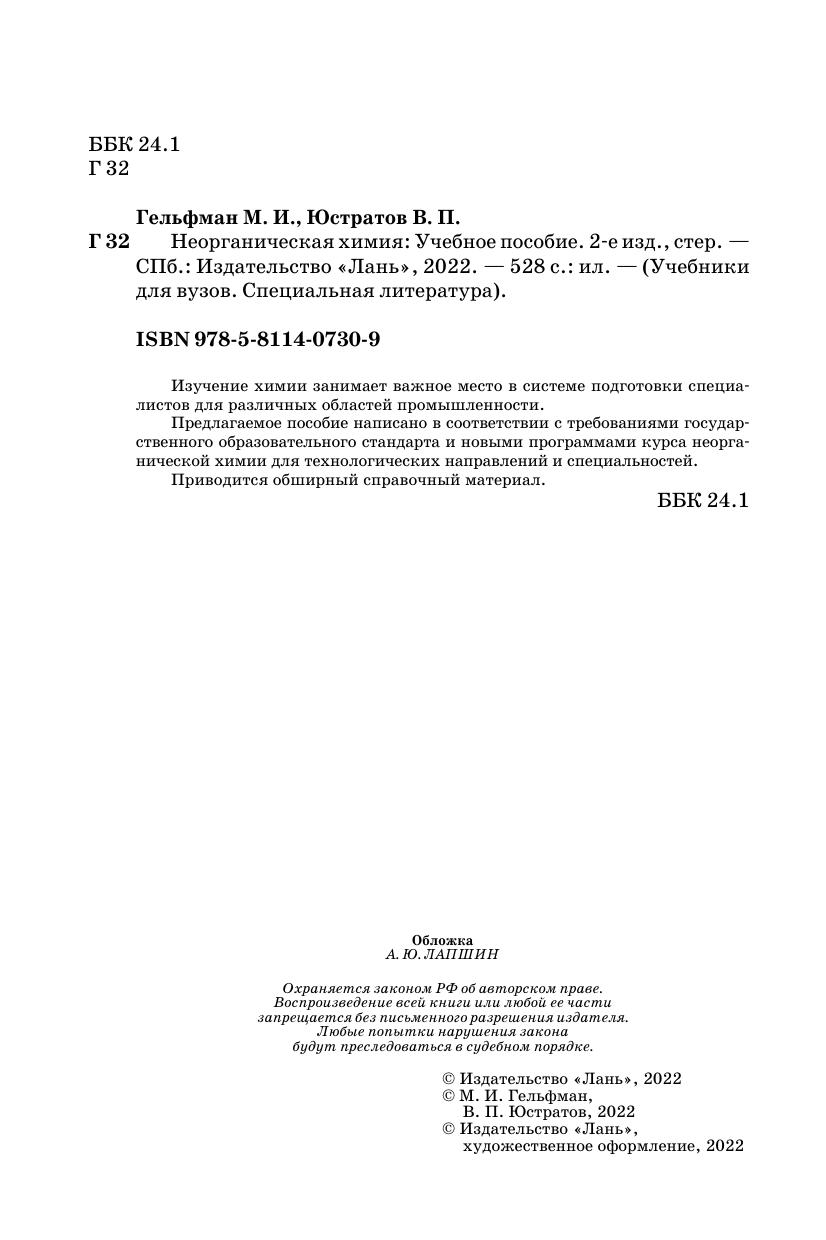 ББК 24.1
Г 32

Гельфман М. И., Юстратов В. П.

Г 32 Неорганическая химия: Учебное пособие. 2-е изд., стер. — СПб.: Издательство «Лань», 2022. — 528 с.: ил. — (Учебники для вузов. Специальная литература).

ISBN 978-5-8114-0730-9

Изучение химии занимает важное место в системе подготовки специалистов для различных областей промышленности.

Предлагаемое пособие написано в соответствии с требованиями государственного образовательного стандарта и новыми программами курса неорганической химии для технологических направлений и специальностей.

Приводится обширный справочный материал.

ББК 24.1

Обложка
А. Ю. ЛАПШИН

Охраняется законом РФ об авторском праве.
Воспроизведение всей книги или любой ее части
запрещается без письменного разрешения издателя.
Любые попытки нарушения закона
будут преследоваться в судебном порядке.

© Издательство «Лань», 2022
© М. И. Гельфман,
В. П. Юстратов, 2022
© Издательство «Лань»,
художественное оформление, 2022